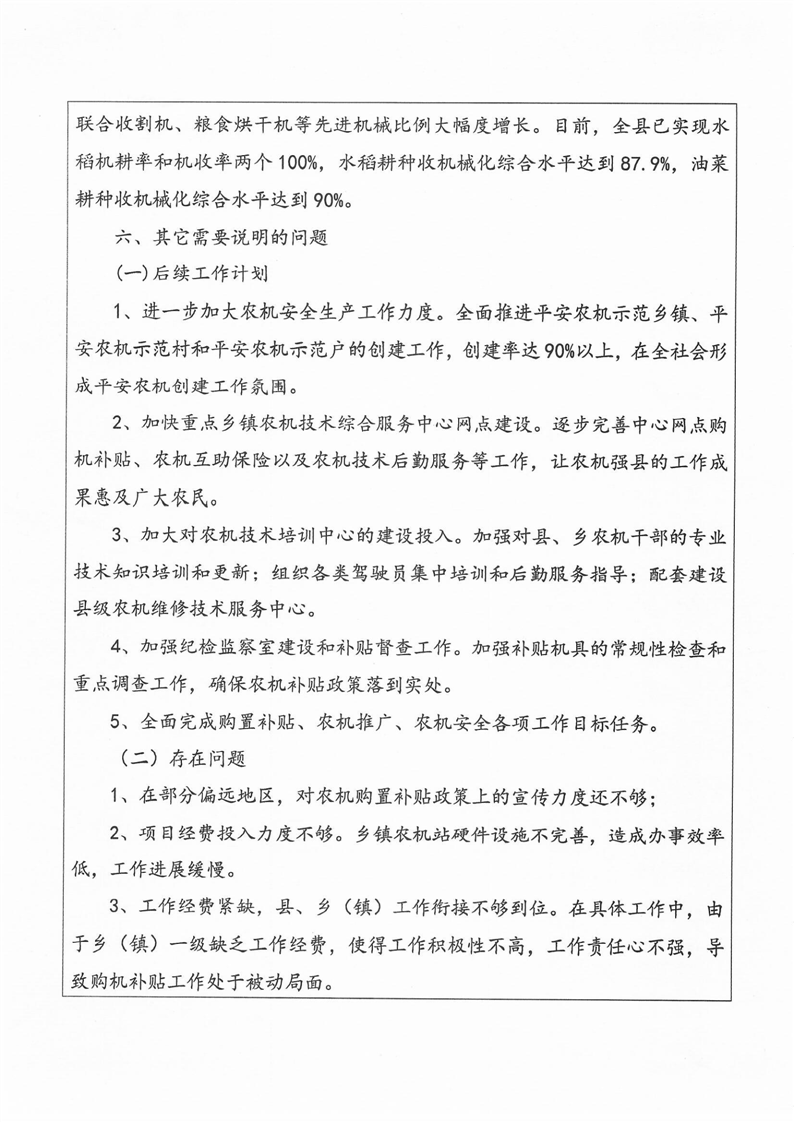 联合收割机、粮食烘干机等先进机械比例大幅度增长。目前，全县已实现水稻机耕率和机收率两个100%，水稻耕种收机械化综合水平达到87.9%，油菜耕种收机械化综合水平达到90%。

六、其它需要说明的问题

(一)后续工作计划

1、进一步加大农机安全生产工作力度。全面推进平安农机示范乡镇、平安农机示范村和平安农机示范户的创建工作，创建率达90%以上，在全社会形成平安农机创建工作氛围。

2、加快重点乡镇农机技术综合服务中心网点建设。逐步完善中心网点购机补贴、农机互助保险以及农机技术后勤服务等工作，让农机强县的工作成果惠及广大农民。

3、加大对农机技术培训中心的建设投入。加强对县、乡农机干部的专业技术知识培训和更新；组织各类驾驶员集中培训和后勤服务指导；配套建设县级农机维修技术服务中心。

4、加强纪检监察室建设和补贴督查工作。加强补贴机具的常规性检查和重点调查工作，确保农机补贴政策落到实处。

5、全面完成购置补贴、农机推广、农机安全各项工作目标任务。

（二）存在问题

1、在部分偏远地区，对农机购置补贴政策上的宣传力度还不够；

2、项目经费投入力度不够。乡镇农机站硬件设施不完善，造成办事效率低，工作进展缓慢。

3、工作经费紧缺，县、乡（镇）工作衔接不够到位。在具体工作中，由于乡（镇）一级缺乏工作经费，使得工作积极性不高，工作责任心不强，导致购机补贴工作处于被动局面。